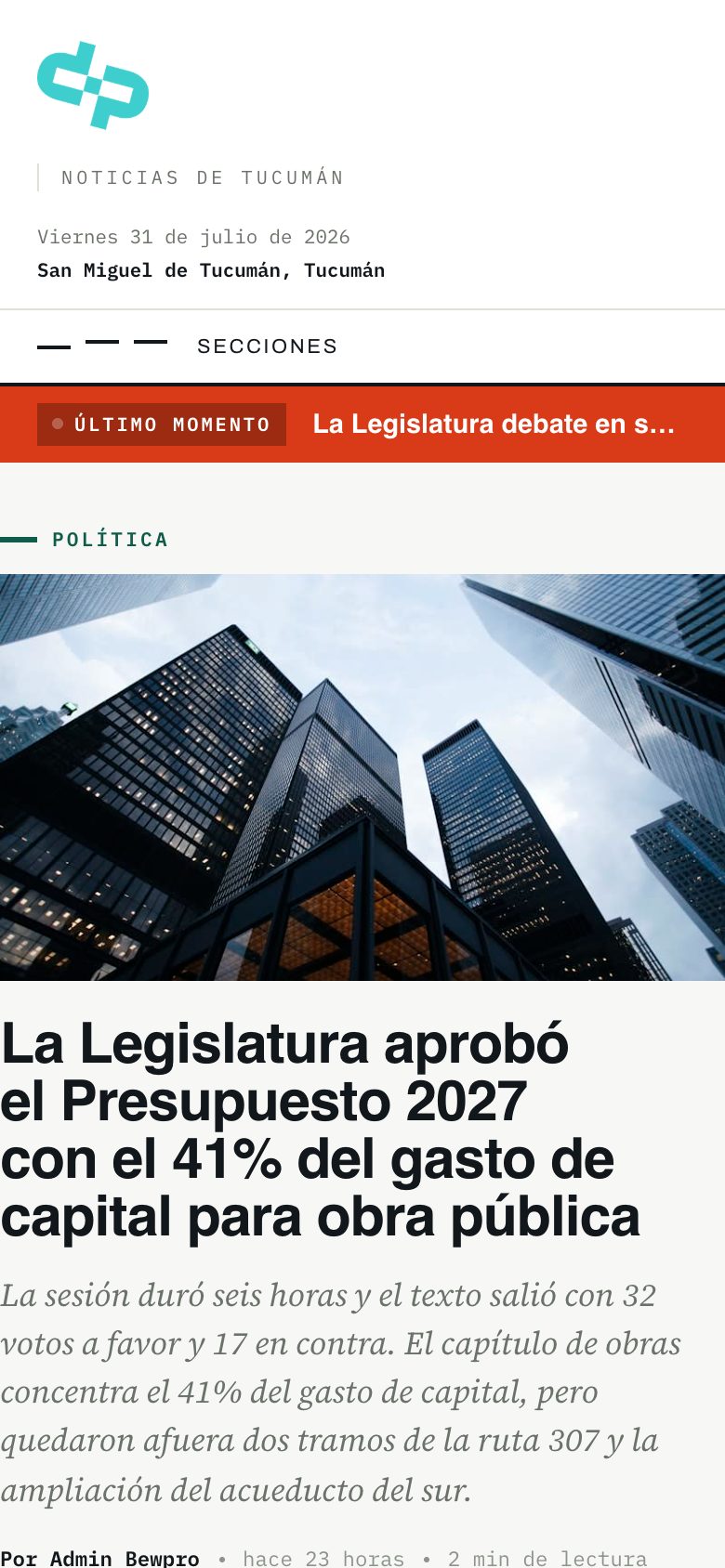 NOTICIAS DE TUCUMÁN

Viernes 31 de julio de 2026
San Miguel de Tucumán, Tucumán

SECCIONES

ÚLTIMO MOMENTO La Legislatura debate en s...

POLÍTICA

La Legislatura aprobó el Presupuesto 2027 con el 41% del gasto de capital para obra pública

La sesión duró seis horas y el texto salió con 32 votos a favor y 17 en contra. El capítulo de obras concentra el 41% del gasto de capital, pero quedaron afuera dos tramos de la ruta 307 y la ampliación del acueducto del sur.

Por Admin Bewpro • hace 23 horas • 2 min de lectura